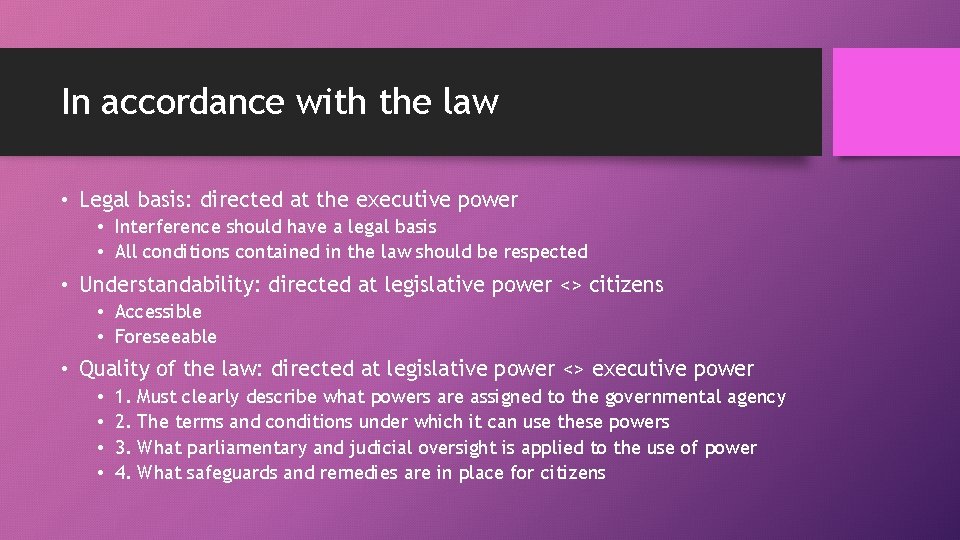 In accordance with the law

• Legal basis: directed at the executive power
  • Interference should have a legal basis
  • All conditions contained in the law should be respected
• Understandability: directed at legislative power <> citizens
  • Accessible
  • Foreseeable
• Quality of the law: directed at legislative power <> executive power
  • 1. Must clearly describe what powers are assigned to the governmental agency
  • 2. The terms and conditions under which it can use these powers
  • 3. What parliamentary and judicial oversight is applied to the use of power
  • 4. What safeguards and remedies are in place for citizens